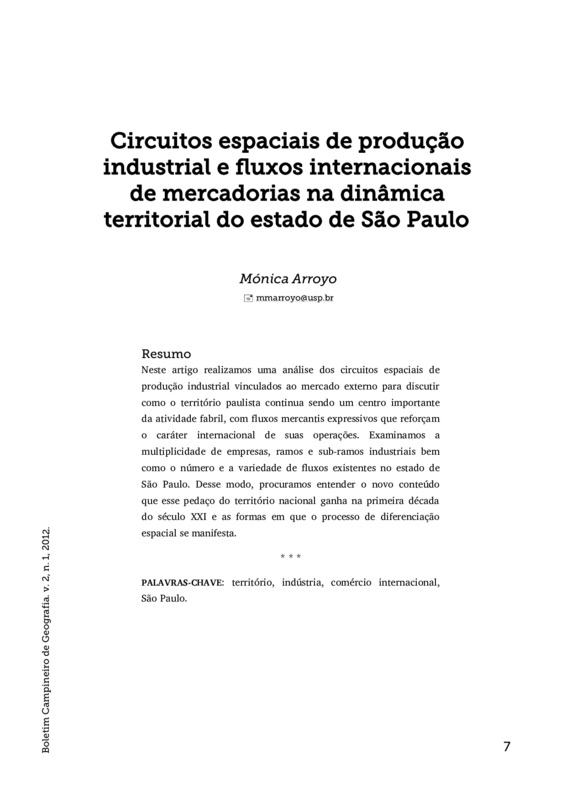 Circuitos espaciais de produção industrial e fluxos internacionais de mercadorias na dinâmica territorial do estado de São Paulo

Mónica Arroyo

mmarroyo@usp.br

Resumo

Neste artigo realizamos uma análise dos circuitos espaciais de produção industrial vinculados ao mercado externo para discutir como o território paulista continua sendo um centro importante da atividade fabril, com fluxos mercantis expressivos que reforçam o caráter internacional de suas operações. Examinamos a multiplicidade de empresas, ramos e sub-ramos industriais bem como o número e a variedade de fluxos existentes no estado de São Paulo. Desse modo, procuramos entender o novo conteúdo que esse pedaço do território nacional ganha na primeira década do século XXI e as formas em que o processo de diferenciação espacial se manifesta.

* * *

PALAVRAS-CHAVE: território, indústria, comércio internacional, São Paulo.

Boletim Campineiro de Geografia. v. 2, n. 1, 2012.

7